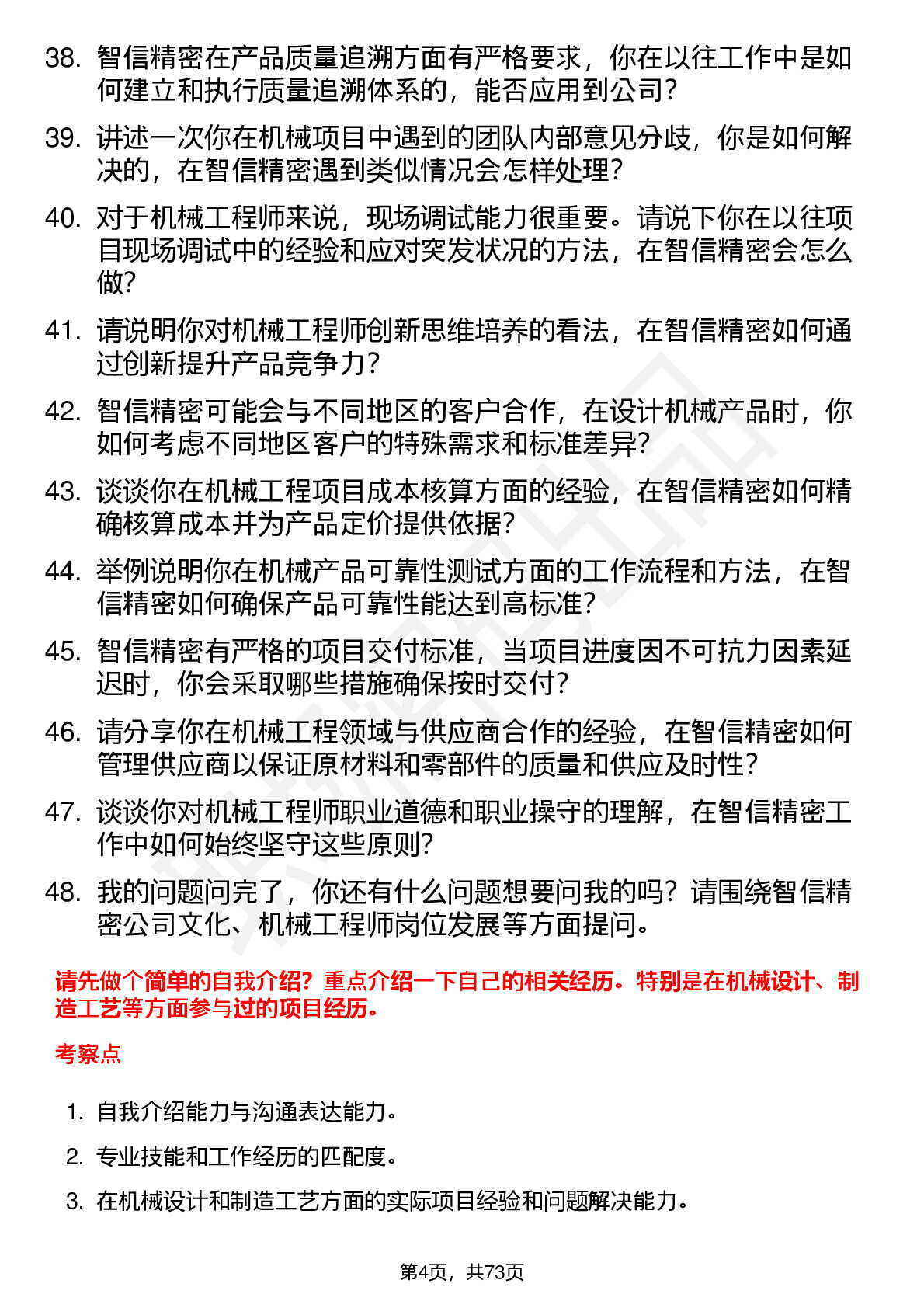 38. 智信精密在产品质量追溯方面有严格要求，你在以往工作中是如何建立和执行质量追溯体系的，能否应用到公司？

39. 讲述一次你在机械项目中遇到的团队内部意见分歧，你是如何解决的，在智信精密遇到类似情况会怎样处理？

40. 对于机械工程师来说，现场调试能力很重要。请说下你在以往项目现场调试中的经验和应对突发状况的方法，在智信精密会怎么做？

41. 请说明你对机械工程师创新思维培养的看法，在智信精密如何通过创新提升产品竞争力？

42. 智信精密可能会与不同地区的客户合作，在设计机械产品时，你如何考虑不同地区客户的特殊需求和标准差异？

43. 谈谈你在机械工程项目成本核算方面的经验，在智信精密如何精确核算成本并为产品定价提供依据？

44. 举例说明你在机械产品可靠性测试方面的工作流程和方法，在智信精密如何确保产品可靠性能达到高标准？

45. 智信精密有严格的项目交付标准，当项目进度因不可抗力因素延迟时，你会采取哪些措施确保按时交付？

46. 请分享你在机械工程领域与供应商合作的经验，在智信精密如何管理供应商以保证原材料和零部件的质量和供应及时性？

47. 谈谈你对机械工程师职业道德和职业操守的理解，在智信精密工作中如何始终坚守这些原则？

48. 我的问题问完了，你还有什么问题想要问我的吗？请围绕智信精密公司文化、机械工程师岗位发展等方面提问。

请先做个简单的自我介绍？重点介绍一下自己的相关经历。特别是在机械设计、制造工艺等方面参与过的项目经历。

考察点

1. 自我介绍能力与沟通表达能力。

2. 专业技能和工作经历的匹配度。

3. 在机械设计和制造工艺方面的实际项目经验和问题解决能力。

第4页，共73页